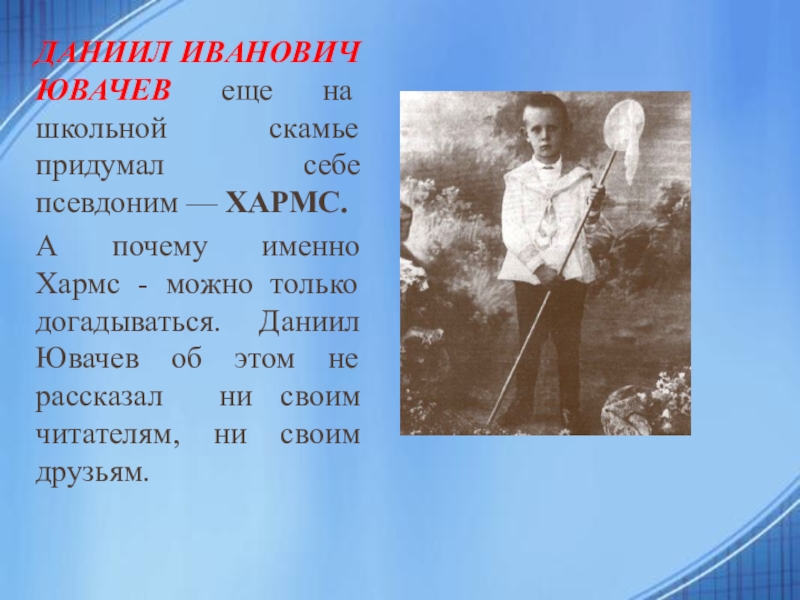 ДАНИИЛ ИВАНОВИЧ ЮВАЧЕВ еще на школьной скамье придумал себе псевдоним — ХАРМС.

А почему именно Хармс - можно только догадываться. Даниил Ювачев об этом не рассказал ни своим читателям, ни своим друзьям.